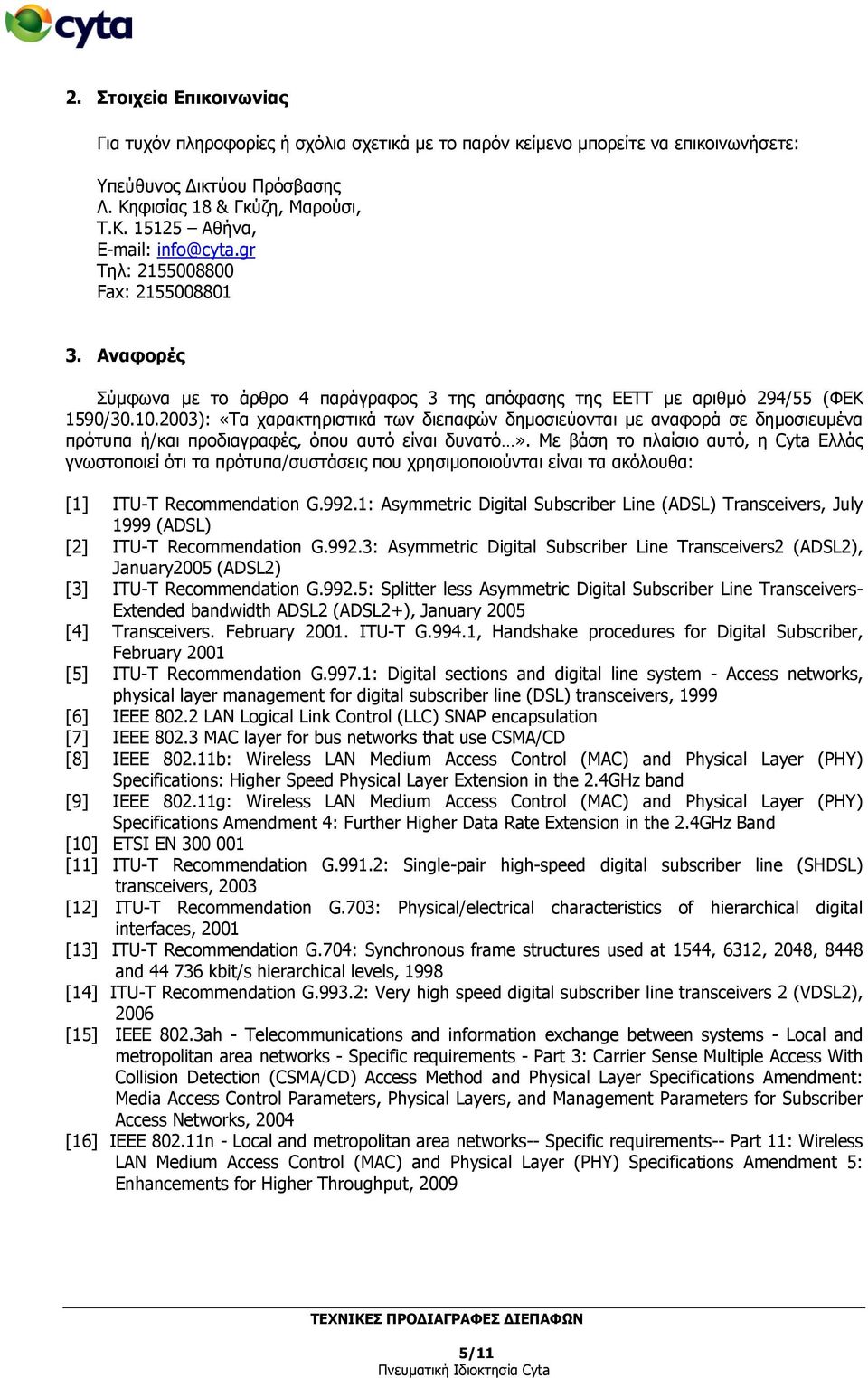 cyta

2. Στοιχεία Επικοινωνίας

Για τυχόν πληροφορίες ή σχόλια σχετικά με το παρόν κείμενο μπορείτε να επικοινωνήσετε:

Υπεύθυνος Δικτύου Πρόσβασης
Λ. Κηφισίας 18 & Γκύζη, Μαρούσι,
Τ.Κ. 15125 – Αθήνα,
E-mail: info@cyta.gr
Τηλ: 2155008800
Fax: 2155008801

3. Αναφορές

Σύμφωνα με το άρθρο 4 παράγραφος 3 της απόφασης της ΕΕΤΤ με αριθμό 294/55 (ΦΕΚ 1590/30.10.2003): «Τα χαρακτηριστικά των διεπαφών δημοσιεύονται με αναφορά σε δημοσιευμένα πρότυπα ή/και προδιαγραφές, όπου αυτό είναι δυνατό…». Με βάση το πλαίσιο αυτό, η Cyta Ελλάς γνωστοποιεί ότι τα πρότυπα/συστάσεις που χρησιμοποιούνται είναι τα ακόλουθα:

[1] ITU-T Recommendation G.992.1: Asymmetric Digital Subscriber Line (ADSL) Transceivers, July 1999 (ADSL)
[2] ITU-T Recommendation G.992.3: Asymmetric Digital Subscriber Line Transceivers2 (ADSL2), January2005 (ADSL2)
[3] ITU-T Recommendation G.992.5: Splitter less Asymmetric Digital Subscriber Line Transceivers-Extended bandwidth ADSL2 (ADSL2+), January 2005
[4] Transceivers. February 2001. ITU-T G.994.1, Handshake procedures for Digital Subscriber, February 2001
[5] ITU-T Recommendation G.997.1: Digital sections and digital line system - Access networks, physical layer management for digital subscriber line (DSL) transceivers, 1999
[6] IEEE 802.2 LAN Logical Link Control (LLC) SNAP encapsulation
[7] IEEE 802.3 MAC layer for bus networks that use CSMA/CD
[8] IEEE 802.11b: Wireless LAN Medium Access Control (MAC) and Physical Layer (PHY) Specifications: Higher Speed Physical Layer Extension in the 2.4GHz band
[9] IEEE 802.11g: Wireless LAN Medium Access Control (MAC) and Physical Layer (PHY) Specifications Amendment 4: Further Higher Data Rate Extension in the 2.4GHz Band
[10] ETSI EN 300 001
[11] ITU-T Recommendation G.991.2: Single-pair high-speed digital subscriber line (SHDSL) transceivers, 2003
[12] ITU-T Recommendation G.703: Physical/electrical characteristics of hierarchical digital interfaces, 2001
[13] ITU-T Recommendation G.704: Synchronous frame structures used at 1544, 6312, 2048, 8448 and 44 736 kbit/s hierarchical levels, 1998
[14] ITU-T Recommendation G.993.2: Very high speed digital subscriber line transceivers 2 (VDSL2), 2006
[15] IEEE 802.3ah - Telecommunications and information exchange between systems - Local and metropolitan area networks - Specific requirements - Part 3: Carrier Sense Multiple Access With Collision Detection (CSMA/CD) Access Method and Physical Layer Specifications Amendment: Media Access Control Parameters, Physical Layers, and Management Parameters for Subscriber Access Networks, 2004
[16] IEEE 802.11n - Local and metropolitan area networks-- Specific requirements-- Part 11: Wireless LAN Medium Access Control (MAC) and Physical Layer (PHY) Specifications Amendment 5: Enhancements for Higher Throughput, 2009

ΤΕΧΝΙΚΕΣ ΠΡΟΔΙΑΓΡΑΦΕΣ ΔΙΕΠΑΦΩΝ

5/11
Πνευματική Ιδιοκτησία Cyta